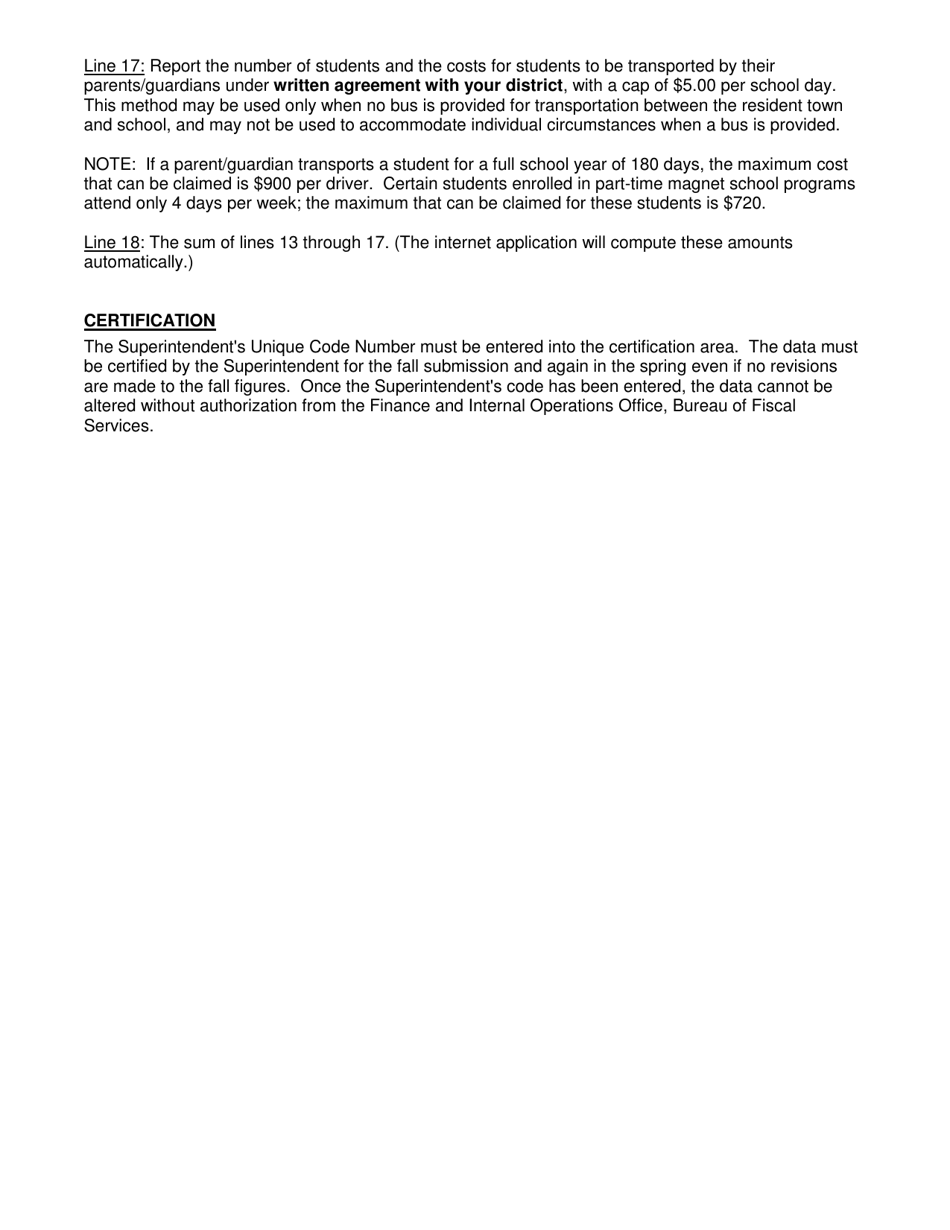 Line 17: Report the number of students and the costs for students to be transported by their parents/guardians under written agreement with your district, with a cap of \$5.00 per school day. This method may be used only when no bus is provided for transportation between the resident town and school, and may not be used to accommodate individual circumstances when a bus is provided.

NOTE: If a parent/guardian transports a student for a full school year of 180 days, the maximum cost that can be claimed is \$900 per driver. Certain students enrolled in part-time magnet school programs attend only 4 days per week; the maximum that can be claimed for these students is \$720.

Line 18: The sum of lines 13 through 17. (The internet application will compute these amounts automatically.)

CERTIFICATION
The Superintendent's Unique Code Number must be entered into the certification area. The data must be certified by the Superintendent for the fall submission and again in the spring even if no revisions are made to the fall figures. Once the Superintendent's code has been entered, the data cannot be altered without authorization from the Finance and Internal Operations Office, Bureau of Fiscal Services.